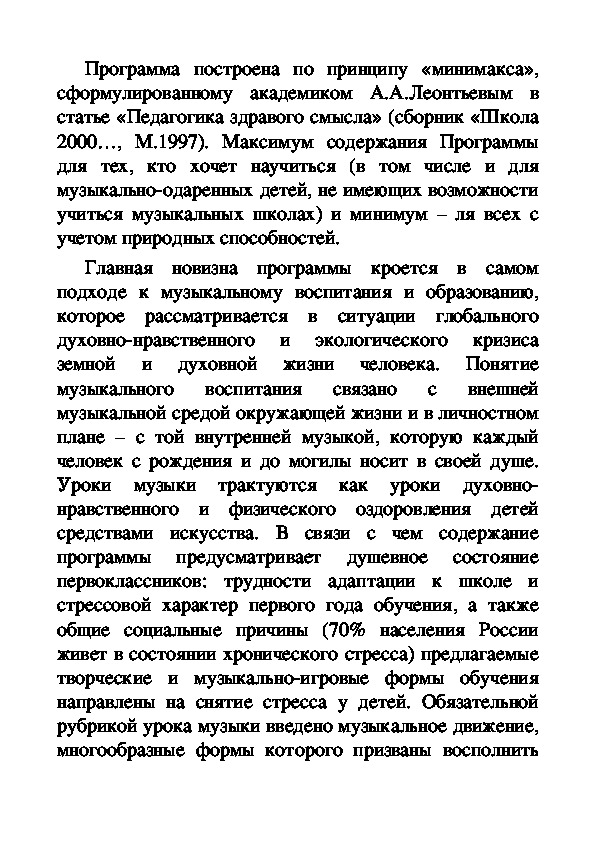 Программа построена по принципу «минимакса», сформулированному академиком А.А.Леонтьевым в статье «Педагогика здравого смысла» (сборник «Школа 2000…, М.1997). Максимум содержания Программы для тех, кто хочет научиться (в том числе и для музыкально-одаренных детей, не имеющих возможности учиться музыкальных школах) и минимум – ля всех с учетом природных способностей.

Главная новизна программы кроется в самом подходе к музыкальному воспитания и образованию, которое рассматривается в ситуации глобального духовно-нравственного и экологического кризиса земной и духовной жизни человека. Понятие музыкального воспитания связано с внешней музыкальной средой окружающей жизни и в личностном плане – с той внутренней музыкой, которую каждый человек с рождения и до могилы носит в своей душе. Уроки музыки трактуются как уроки духовно-нравственного и физического оздоровления детей средствами искусства. В связи с чем содержание программы предусматривает душевное состояние первоклассников: трудности адаптации к школе и стрессовой характер первого года обучения, а также общие социальные причины (70% населения России живет в состоянии хронического стресса) предлагаемые творческие и музыкально-игровые формы обучения направлены на снятие стресса у детей. Обязательной рубрикой урока музыки введено музыкальное движение, многообразные формы которого призваны восполнить